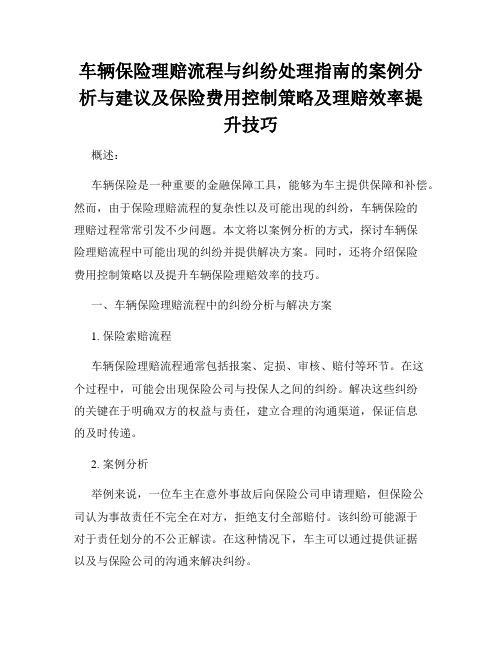 车辆保险理赔流程与纠纷处理指南的案例分析与建议及保险费用控制策略及理赔效率提升技巧

概述：

车辆保险是一种重要的金融保障工具，能够为车主提供保障和补偿。然而，由于保险理赔流程的复杂性以及可能出现的纠纷，车辆保险的理赔过程常常引发不少问题。本文将以案例分析的方式，探讨车辆保险理赔流程中可能出现的纠纷并提供解决方案。同时，还将介绍保险费用控制策略以及提升车辆保险理赔效率的技巧。

一、车辆保险理赔流程中的纠纷分析与解决方案

1. 保险索赔流程

车辆保险理赔流程通常包括报案、定损、审核、赔付等环节。在这个过程中，可能会出现保险公司与投保人之间的纠纷。解决这些纠纷的关键在于明确双方的权益与责任，建立合理的沟通渠道，保证信息的及时传递。

2. 案例分析

举例来说，一位车主在意外事故后向保险公司申请理赔，但保险公司认为事故责任不完全在对方，拒绝支付全部赔付。该纠纷可能源于对于责任划分的不公正解读。在这种情况下，车主可以通过提供证据以及与保险公司的沟通来解决纠纷。